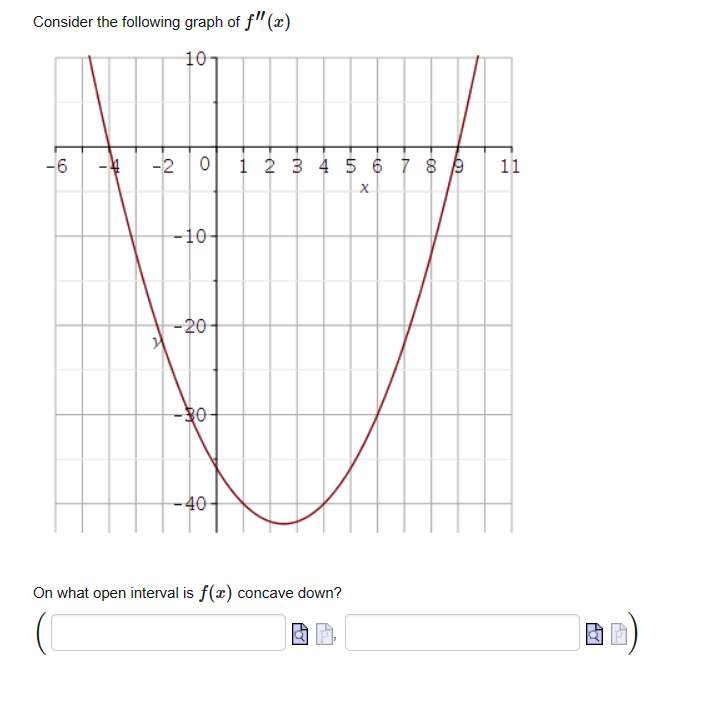 Consider the following graph of $f''(x)$

10
-6
-4
-2
0
1
2
3
4
5
6
7
8
9
11
x
-10
-20
y
-30
-40

On what open interval is $f(x)$ concave down?

( , )